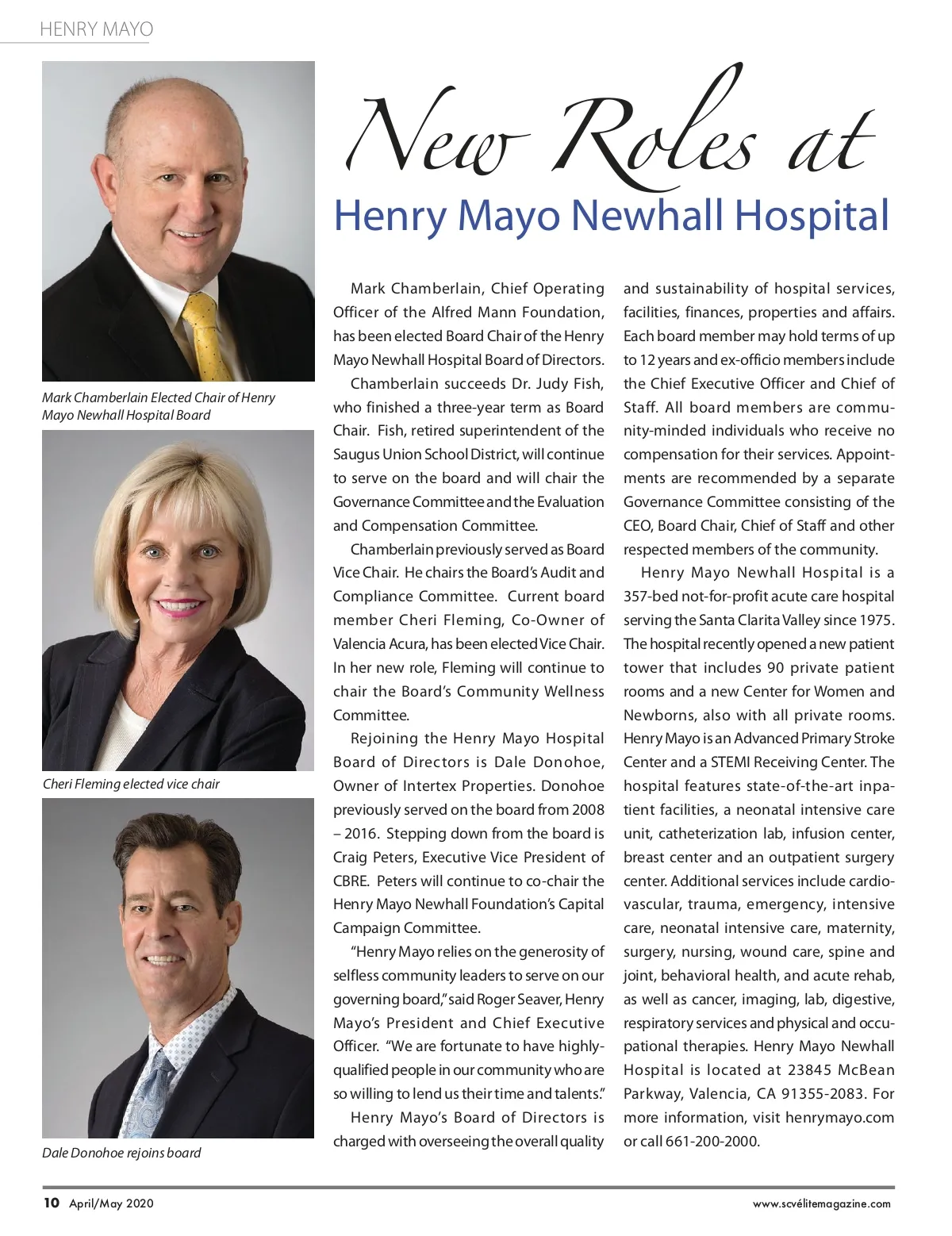 HENRY MAYO

Mark Chamberlain Elected Chair of Henry Mayo Newhall Hospital Board

Cheri Fleming elected vice chair

Dale Donohoe rejoins board

New Roles at
Henry Mayo Newhall Hospital

Mark Chamberlain, Chief Operating Officer of the Alfred Mann Foundation, has been elected Board Chair of the Henry Mayo Newhall Hospital Board of Directors.

Chamberlain succeeds Dr. Judy Fish, who finished a three-year term as Board Chair. Fish, retired superintendent of the Saugus Union School District, will continue to serve on the board and will chair the Governance Committee and the Evaluation and Compensation Committee.

Chamberlain previously served as Board Vice Chair. He chairs the Board's Audit and Compliance Committee. Current board member Cheri Fleming, Co-Owner of Valencia Acura, has been elected Vice Chair. In her new role, Fleming will continue to chair the Board's Community Wellness Committee.

Rejoining the Henry Mayo Hospital Board of Directors is Dale Donohoe, Owner of Intertex Properties. Donohoe previously served on the board from 2008 – 2016. Stepping down from the board is Craig Peters, Executive Vice President of CBRE. Peters will continue to co-chair the Henry Mayo Newhall Foundation's Capital Campaign Committee.

"Henry Mayo relies on the generosity of selfless community leaders to serve on our governing board," said Roger Seaver, Henry Mayo's President and Chief Executive Officer. "We are fortunate to have highly-qualified people in our community who are so willing to lend us their time and talents."

Henry Mayo's Board of Directors is charged with overseeing the overall quality and sustainability of hospital services, facilities, finances, properties and affairs. Each board member may hold terms of up to 12 years and ex-officio members include the Chief Executive Officer and Chief of Staff. All board members are community-minded individuals who receive no compensation for their services. Appointments are recommended by a separate Governance Committee consisting of the CEO, Board Chair, Chief of Staff and other respected members of the community.

Henry Mayo Newhall Hospital is a 357-bed not-for-profit acute care hospital serving the Santa Clarita Valley since 1975. The hospital recently opened a new patient tower that includes 90 private patient rooms and a new Center for Women and Newborns, also with all private rooms. Henry Mayo is an Advanced Primary Stroke Center and a STEMI Receiving Center. The hospital features state-of-the-art inpatient facilities, a neonatal intensive care unit, catheterization lab, infusion center, breast center and an outpatient surgery center. Additional services include cardiovascular, trauma, emergency, intensive care, neonatal intensive care, maternity, surgery, nursing, wound care, spine and joint, behavioral health, and acute rehab, as well as cancer, imaging, lab, digestive, respiratory services and physical and occupational therapies. Henry Mayo Newhall Hospital is located at 23845 McBean Parkway, Valencia, CA 91355-2083. For more information, visit henrymayo.com or call 661-200-2000.

10 April/May 2020
www.scvélitemagazine.com